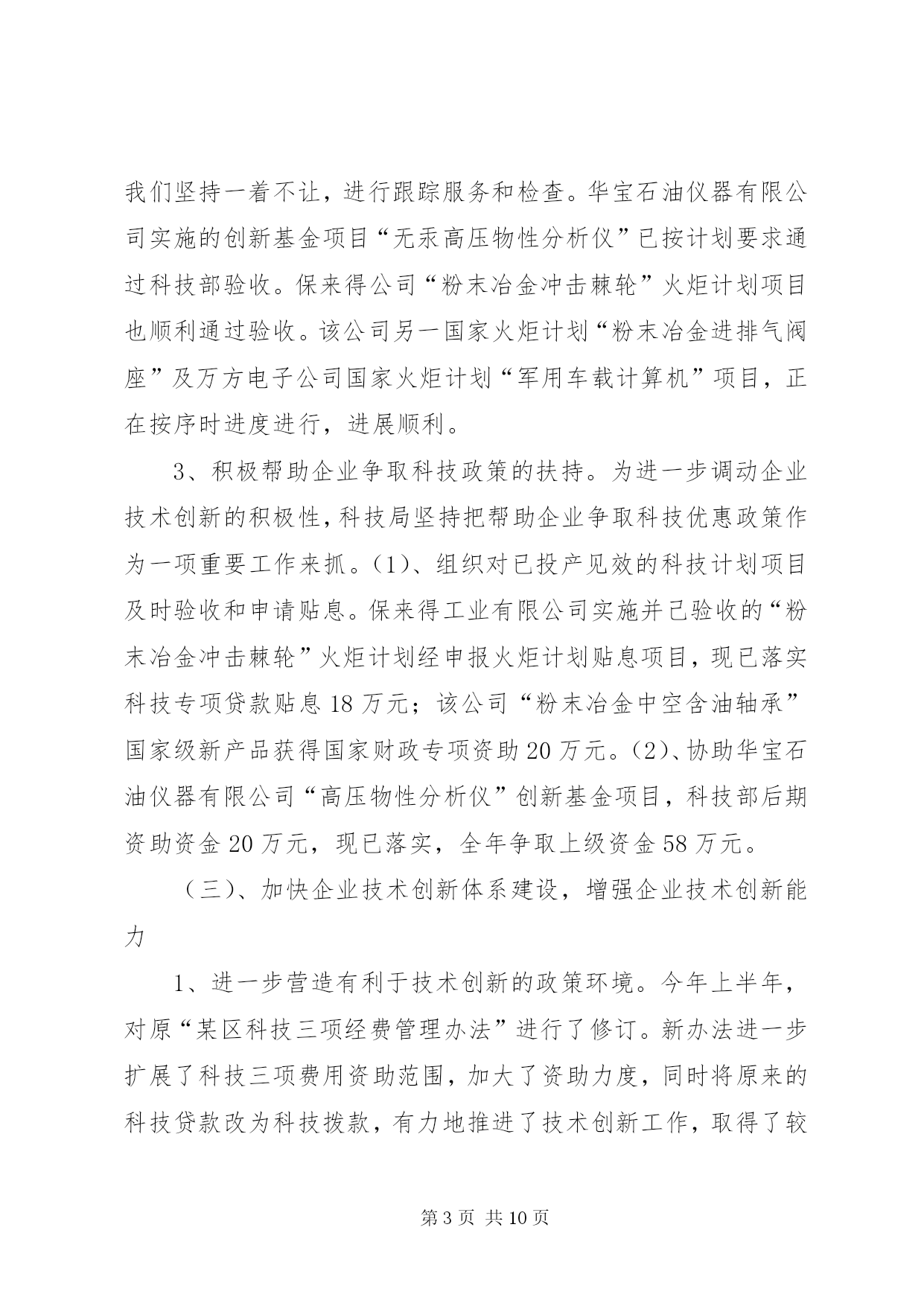 我们坚持一着不让，进行跟踪服务和检查。华宝石油仪器有限公司实施的创新基金项目“无汞高压物性分析仪”已按计划要求通过科技部验收。保来得公司“粉末冶金冲击棘轮”火炬计划项目也顺利通过验收。该公司另一国家火炬计划“粉末冶金进排气阀座”及万方电子公司国家火炬计划“军用车载计算机”项目，正在按序时进度进行，进展顺利。

3、积极帮助企业争取科技政策的扶持。为进一步调动企业技术创新的积极性，科技局坚持把帮助企业争取科技优惠政策作为一项重要工作来抓。（1）、组织对已投产见效的科技计划项目及时验收和申请贴息。保来得工业有限公司实施并已验收的“粉末冶金冲击棘轮”火炬计划经申报火炬计划贴息项目，现已落实科技专项贷款贴息18万元；该公司“粉末冶金中空含油轴承”国家级新产品获得国家财政专项资助20万元。（2）、协助华宝石油仪器有限公司“高压物性分析仪”创新基金项目，科技部后期资助资金20万元，现已落实，全年争取上级资金58万元。

（三）、加快企业技术创新体系建设，增强企业技术创新能力

1、进一步营造有利于技术创新的政策环境。今年上半年，对原“某区科技三项经费管理办法”进行了修订。新办法进一步扩展了科技三项费用资助范围，加大了资助力度，同时将原来的科技贷款改为科技拨款，有力地推进了技术创新工作，取得了较

第3页 共10页